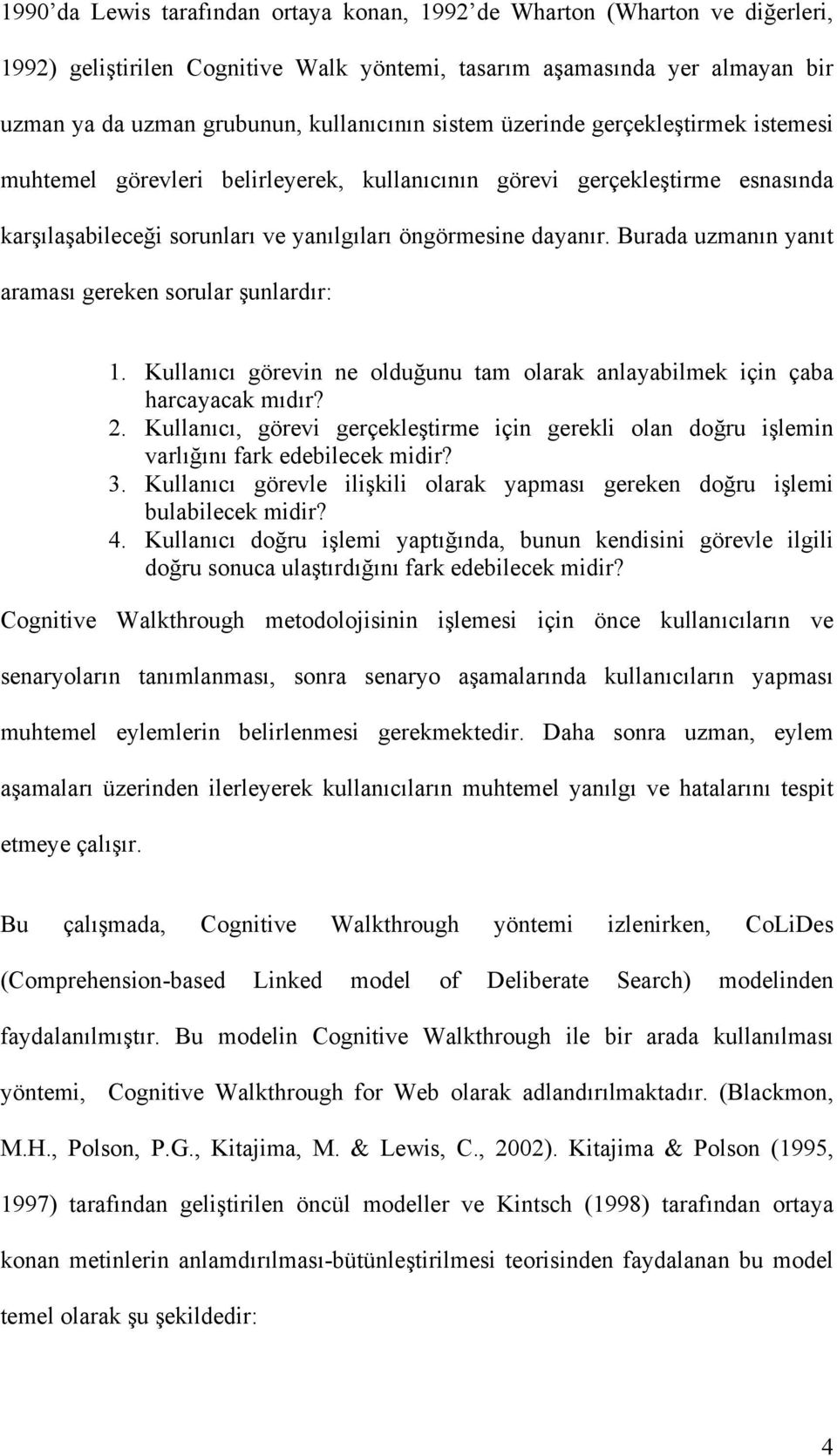 1990'da Lewis tarafından ortaya konan, 1992'de Wharton (Wharton ve diğerleri, 1992) geliştirilen Cognitive Walk yöntemi, tasarım aşamasında yer almayan bir uzman ya da uzman grubunun, kullanıcının sistem üzerinde gerçekleştirmek istemesi muhtemel görevleri belirleyerek, kullanıcının görevi gerçekleştirme esnasında karşılaşabileceği sorunları ve yanılgıları öngörmesine dayanır. Burada uzmanın yanıt araması gereken sorular şunlardır:

1. Kullanıcı görevin ne olduğunu tam olarak anlayabilmek için çaba harcayacak mıdır?
2. Kullanıcı, görevi gerçekleştirme için gerekli olan doğru işlemin varlığını fark edebilecek midir?
3. Kullanıcı görevle ilişkili olarak yapması gereken doğru işlemi bulabilecek midir?
4. Kullanıcı doğru işlemi yaptığında, bunun kendisini görevle ilgili doğru sonuca ulaştırdığını fark edebilecek midir?

Cognitive Walkthrough metodolojisinin işlemesi için önce kullanıcıların ve senaryoların tanımlanması, sonra senaryo aşamalarında kullanıcıların yapması muhtemel eylemlerin belirlenmesi gerekmektedir. Daha sonra uzman, eylem aşamaları üzerinden ilerleyerek kullanıcıların muhtemel yanılgı ve hatalarını tespit etmeye çalışır.

Bu çalışmada, Cognitive Walkthrough yöntemi izlenirken, CoLiDes (Comprehension-based Linked model of Deliberate Search) modelinden faydalanılmıştır. Bu modelin Cognitive Walkthrough ile bir arada kullanılması yöntemi, Cognitive Walkthrough for Web olarak adlandırılmaktadır. (Blackmon, M.H., Polson, P.G., Kitajima, M. & Lewis, C., 2002). Kitajima & Polson (1995, 1997) tarafından geliştirilen öncül modeller ve Kintsch (1998) tarafından ortaya konan metinlerin anlamdırılması-bütünleştirilmesi teorisinden faydalanan bu model temel olarak şu şekildedir:

4